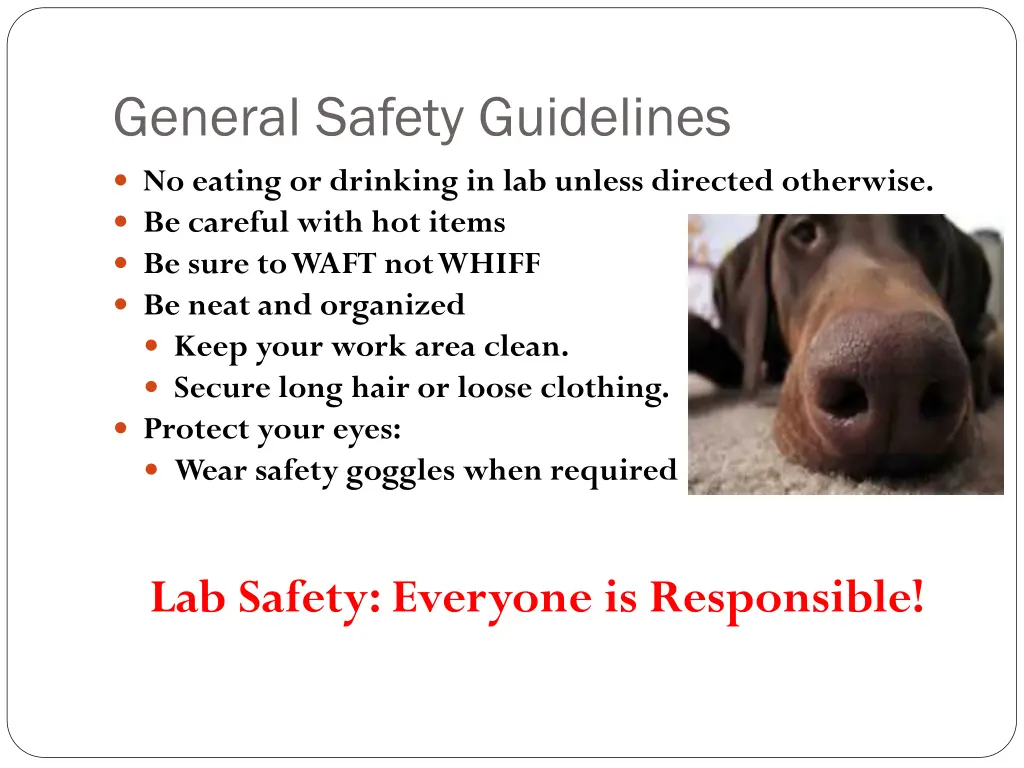 General Safety Guidelines

- No eating or drinking in lab unless directed otherwise.
- Be careful with hot items
- Be sure to WAFT not WHIFF
- Be neat and organized
  - Keep your work area clean.
  - Secure long hair or loose clothing.
- Protect your eyes:
  - Wear safety goggles when required

Lab Safety: Everyone is Responsible!